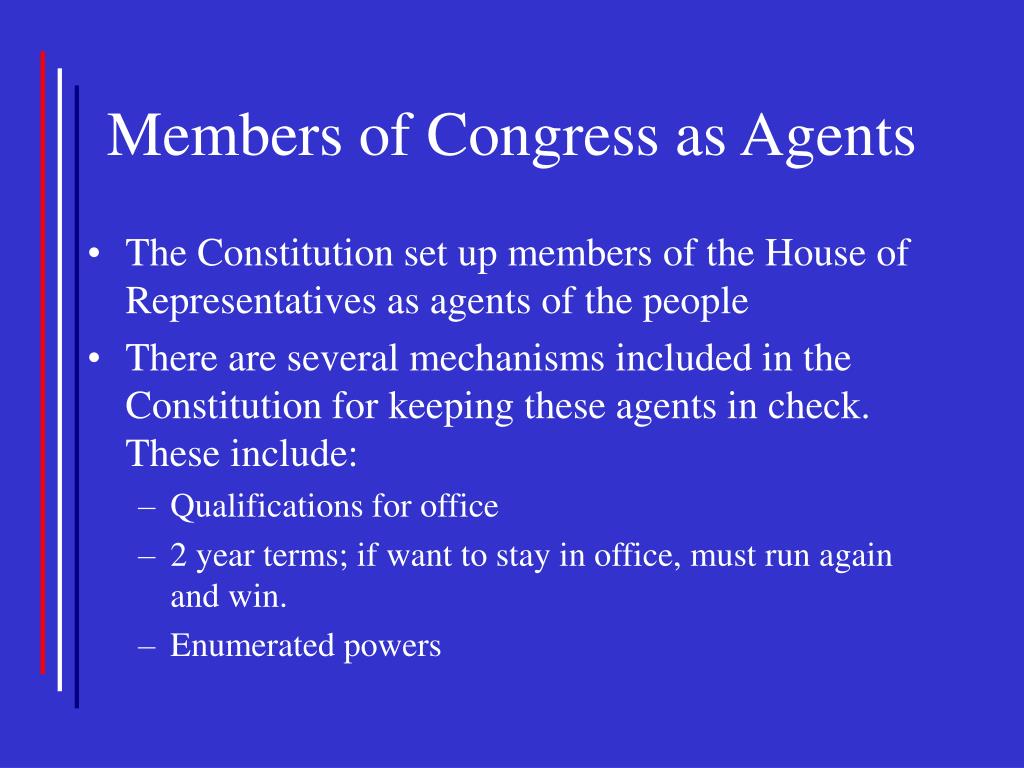 Members of Congress as Agents

• The Constitution set up members of the House of Representatives as agents of the people

• There are several mechanisms included in the Constitution for keeping these agents in check. These include:

– Qualifications for office

– 2 year terms; if want to stay in office, must run again and win.

– Enumerated powers